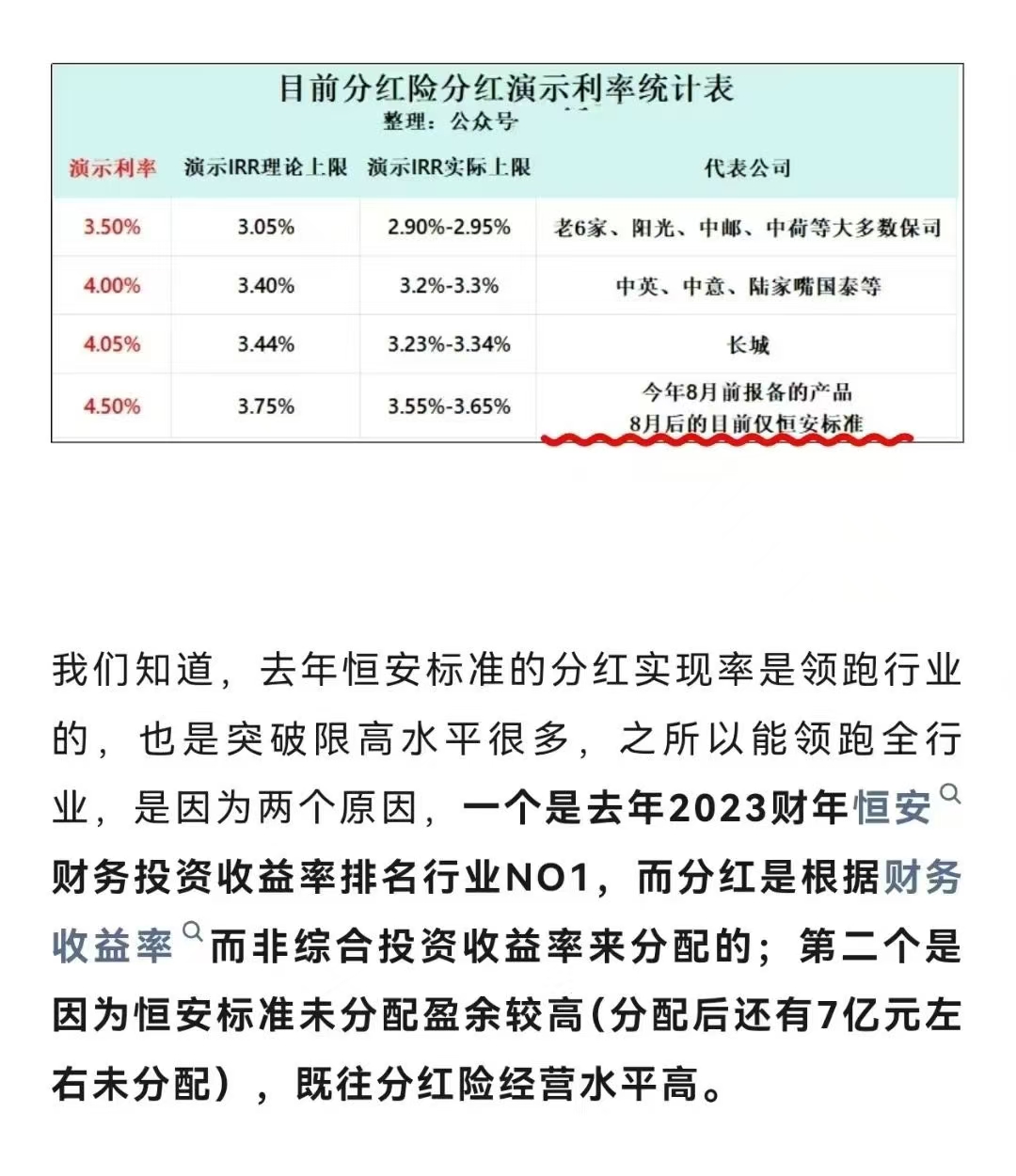 目前分红险分红演示利率统计表
整理：公众号

| 演示利率 | 演示IRR理论上限 | 演示IRR实际上限 | 代表公司 |
|---|---|---|---|
| 3.50% | 3.05% | 2.90%-2.95% | 老6家、阳光、中邮、中荷等大多数保司 |
| 4.00% | 3.40% | 3.2%-3.3% | 中英、中意、陆家嘴国泰等 |
| 4.05% | 3.44% | 3.23%-3.34% | 长城 |
| 4.50% | 3.75% | 3.55%-3.65% | 今年8月前报备的产品 8月后的目前仅恒安标准 |

我们知道，去年恒安标准的分红实现率是领跑行业的，也是突破限高水平很多，之所以能领跑全行业，是因为两个原因，一个是去年2023财年恒安财务投资收益率排名行业NO1，而分红是根据财务收益率而非综合投资收益率来分配的；第二个是因为恒安标准未分配盈余较高(分配后还有7亿元左右未分配），既往分红险经营水平高。